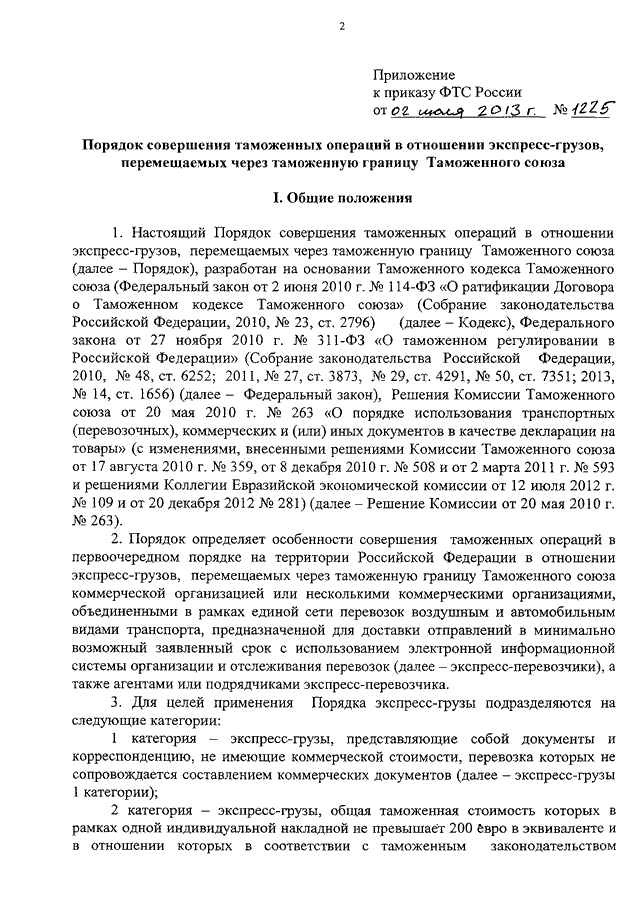 2

Приложение
к приказу ФТС России
от 02 июля 2013 г. № 1225

Порядок совершения таможенных операций в отношении экспресс-грузов, перемещаемых через таможенную границу Таможенного союза

I. Общие положения

1. Настоящий Порядок совершения таможенных операций в отношении экспресс-грузов, перемещаемых через таможенную границу Таможенного союза (далее – Порядок), разработан на основании Таможенного кодекса Таможенного союза (Федеральный закон от 2 июня 2010 г. № 114-ФЗ «О ратификации Договора о Таможенном кодексе Таможенного союза» (Собрание законодательства Российской Федерации, 2010, № 23, ст. 2796) (далее – Кодекс), Федерального закона от 27 ноября 2010 г. № 311-ФЗ «О таможенном регулировании в Российской Федерации» (Собрание законодательства Российской Федерации, 2010, № 48, ст. 6252; 2011, № 27, ст. 3873, № 29, ст. 4291, № 50, ст. 7351; 2013, № 14, ст. 1656) (далее – Федеральный закон), Решения Комиссии Таможенного союза от 20 мая 2010 г. № 263 «О порядке использования транспортных (перевозочных), коммерческих и (или) иных документов в качестве декларации на товары» (с изменениями, внесенными решениями Комиссии Таможенного союза от 17 августа 2010 г. № 359, от 8 декабря 2010 г. № 508 и от 2 марта 2011 г. № 593 и решениями Коллегии Евразийской экономической комиссии от 12 июля 2012 г. № 109 и от 20 декабря 2012 № 281) (далее – Решение Комиссии от 20 мая 2010 г. № 263).

2. Порядок определяет особенности совершения таможенных операций в первоочередном порядке на территории Российской Федерации в отношении экспресс-грузов, перемещаемых через таможенную границу Таможенного союза коммерческой организацией или несколькими коммерческими организациями, объединенными в рамках единой сети перевозок воздушным и автомобильным видами транспорта, предназначенной для доставки отправлений в минимально возможный заявленный срок с использованием электронной информационной системы организации и отслеживания перевозок (далее – экспресс-перевозчики), а также агентами или подрядчиками экспресс-перевозчика.

3. Для целей применения Порядка экспресс-грузы подразделяются на следующие категории:

1 категория – экспресс-грузы, представляющие собой документы и корреспонденцию, не имеющие коммерческой стоимости, перевозка которых не сопровождается составлением коммерческих документов (далее – экспресс-грузы 1 категории);

2 категория – экспресс-грузы, общая таможенная стоимость которых в рамках одной индивидуальной накладной не превышает 200 евро в эквиваленте и в отношении которых в соответствии с таможенным законодательством